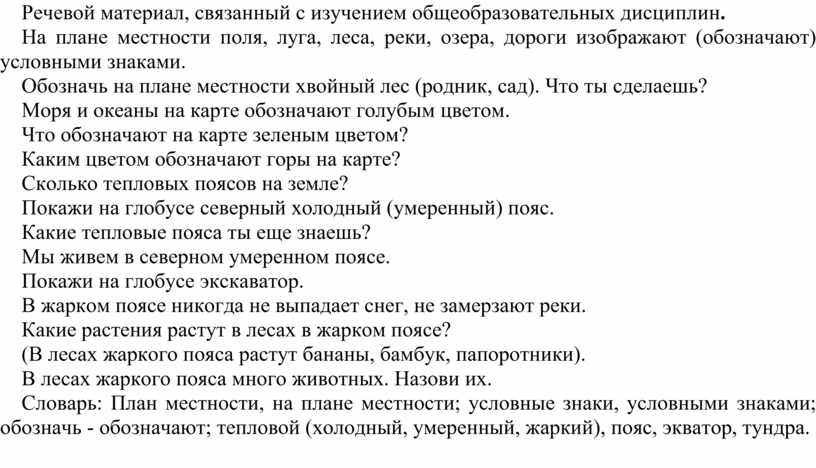 Речевой материал, связанный с изучением общеобразовательных дисциплин.

На плане местности поля, луга, леса, реки, озера, дороги изображают (обозначают) условными знаками.

Обозначь на плане местности хвойный лес (родник, сад). Что ты сделаешь?

Моря и океаны на карте обозначают голубым цветом.

Что обозначают на карте зеленым цветом?

Каким цветом обозначают горы на карте?

Сколько тепловых поясов на земле?

Покажи на глобусе северный холодный (умеренный) пояс.

Какие тепловые пояса ты еще знаешь?

Мы живем в северном умеренном поясе.

Покажи на глобусе экскаватор.

В жарком поясе никогда не выпадает снег, не замерзают реки.

Какие растения растут в лесах в жарком поясе?

(В лесах жаркого пояса растут бананы, бамбук, папоротники).

В лесах жаркого пояса много животных. Назови их.

Словарь: План местности, на плане местности; условные знаки, условными знаками; обозначь - обозначают; тепловой (холодный, умеренный, жаркий), пояс, экватор, тундра.